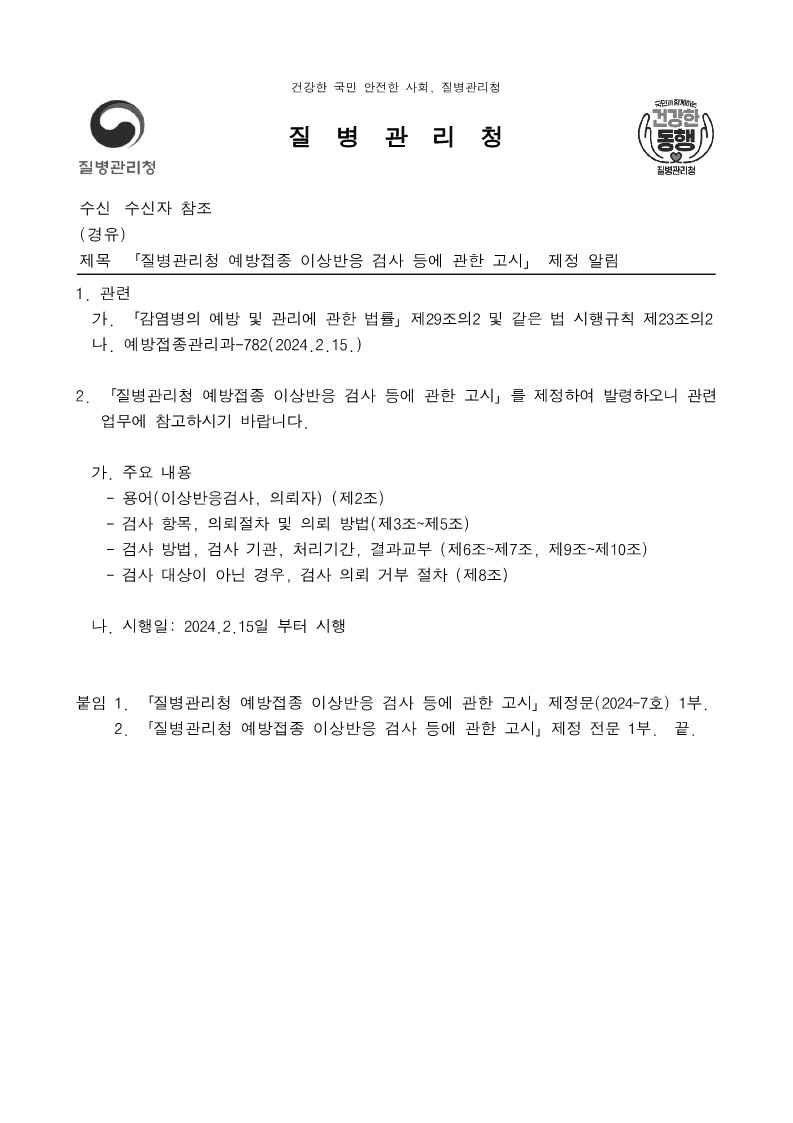 건강한 국민 안전한 사회, 질병관리청

질병관리청

질 병 관 리 청

국민과 함께하는
건강한
동행
질병관리청

수신 수신자 참조
(경유)
제목 「질병관리청 예방접종 이상반응 검사 등에 관한 고시」 제정 알림

1. 관련
가. 「감염병의 예방 및 관리에 관한 법률」 제29조의2 및 같은 법 시행규칙 제23조의2
나. 예방접종관리과-782(2024.2.15.)

2. 「질병관리청 예방접종 이상반응 검사 등에 관한 고시」를 제정하여 발령하오니 관련 업무에 참고하시기 바랍니다.

가. 주요 내용
- 용어(이상반응검사, 의뢰자) (제2조)
- 검사 항목, 의뢰절차 및 의뢰 방법(제3조~제5조)
- 검사 방법, 검사 기관, 처리기간, 결과교부 (제6조~제7조, 제9조~제10조)
- 검사 대상이 아닌 경우, 검사 의뢰 거부 절차 (제8조)

나. 시행일: 2024.2.15일 부터 시행

붙임 1. 「질병관리청 예방접종 이상반응 검사 등에 관한 고시」 제정문(2024-7호) 1부.
2. 「질병관리청 예방접종 이상반응 검사 등에 관한 고시」 제정 전문 1부. 끝.